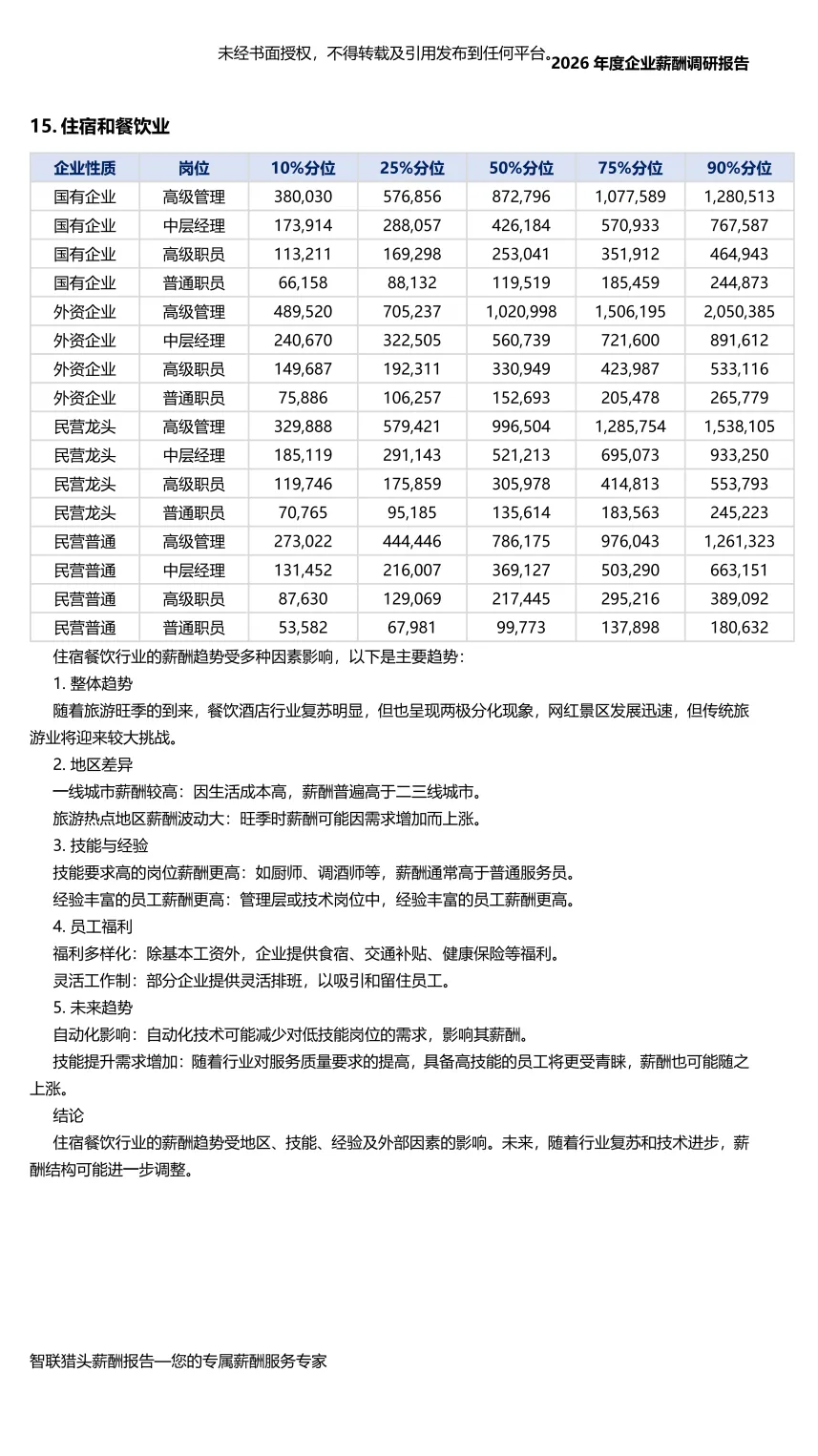 未经书面授权，不得转载及引用发布到任何平台。2026 年度企业薪酬调研报告

15. 住宿和餐饮业

| 企业性质 | 岗位 | 10%分位 | 25%分位 | 50%分位 | 75%分位 | 90%分位 |
|---|---|---|---|---|---|---|
| 国有企业 | 高级管理 | 380,030 | 576,856 | 872,796 | 1,077,589 | 1,280,513 |
| 国有企业 | 中层经理 | 173,914 | 288,057 | 426,184 | 570,933 | 767,587 |
| 国有企业 | 高级职员 | 113,211 | 169,298 | 253,041 | 351,912 | 464,943 |
| 国有企业 | 普通职员 | 66,158 | 88,132 | 119,519 | 185,459 | 244,873 |
| 外资企业 | 高级管理 | 489,520 | 705,237 | 1,020,998 | 1,506,195 | 2,050,385 |
| 外资企业 | 中层经理 | 240,670 | 322,505 | 560,739 | 721,600 | 891,612 |
| 外资企业 | 高级职员 | 149,687 | 192,311 | 330,949 | 423,987 | 533,116 |
| 外资企业 | 普通职员 | 75,886 | 106,257 | 152,693 | 205,478 | 265,779 |
| 民营龙头 | 高级管理 | 329,888 | 579,421 | 996,504 | 1,285,754 | 1,538,105 |
| 民营龙头 | 中层经理 | 185,119 | 291,143 | 521,213 | 695,073 | 933,250 |
| 民营龙头 | 高级职员 | 119,746 | 175,859 | 305,978 | 414,813 | 553,793 |
| 民营龙头 | 普通职员 | 70,765 | 95,185 | 135,614 | 183,563 | 245,223 |
| 民营普通 | 高级管理 | 273,022 | 444,446 | 786,175 | 976,043 | 1,261,323 |
| 民营普通 | 中层经理 | 131,452 | 216,007 | 369,127 | 503,290 | 663,151 |
| 民营普通 | 高级职员 | 87,630 | 129,069 | 217,445 | 295,216 | 389,092 |
| 民营普通 | 普通职员 | 53,582 | 67,981 | 99,773 | 137,898 | 180,632 |

住宿餐饮行业的薪酬趋势受多种因素影响，以下是主要趋势：

1. 整体趋势

随着旅游旺季的到来，餐饮酒店行业复苏明显，但也呈现两极分化现象，网红景区发展迅速，但传统旅游业将迎来较大挑战。

2. 地区差异

一线城市薪酬较高：因生活成本高，薪酬普遍高于二三线城市。

旅游热点地区薪酬波动大：旺季时薪酬可能因需求增加而上涨。

3. 技能与经验

技能要求高的岗位薪酬更高：如厨师、调酒师等，薪酬通常高于普通服务员。

经验丰富的员工薪酬更高：管理层或技术岗位中，经验丰富的员工薪酬更高。

4. 员工福利

福利多样化：除基本工资外，企业提供食宿、交通补贴、健康保险等福利。

灵活工作制：部分企业提供灵活排班，以吸引和留住员工。

5. 未来趋势

自动化影响：自动化技术可能减少对低技能岗位的需求，影响其薪酬。

技能提升需求增加：随着行业对服务质量要求的提高，具备高技能的员工将更受青睐，薪酬也可能随之上涨。

结论

住宿餐饮行业的薪酬趋势受地区、技能、经验及外部因素的影响。未来，随着行业复苏和技术进步，薪酬结构可能进一步调整。

智联猎头薪酬报告—您的专属薪酬服务专家